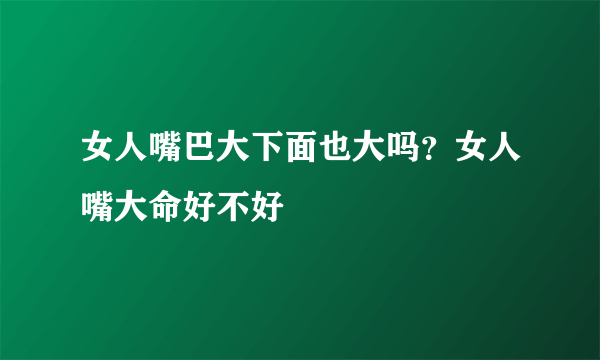 女人嘴巴大下面也大吗？女人嘴大命好不好